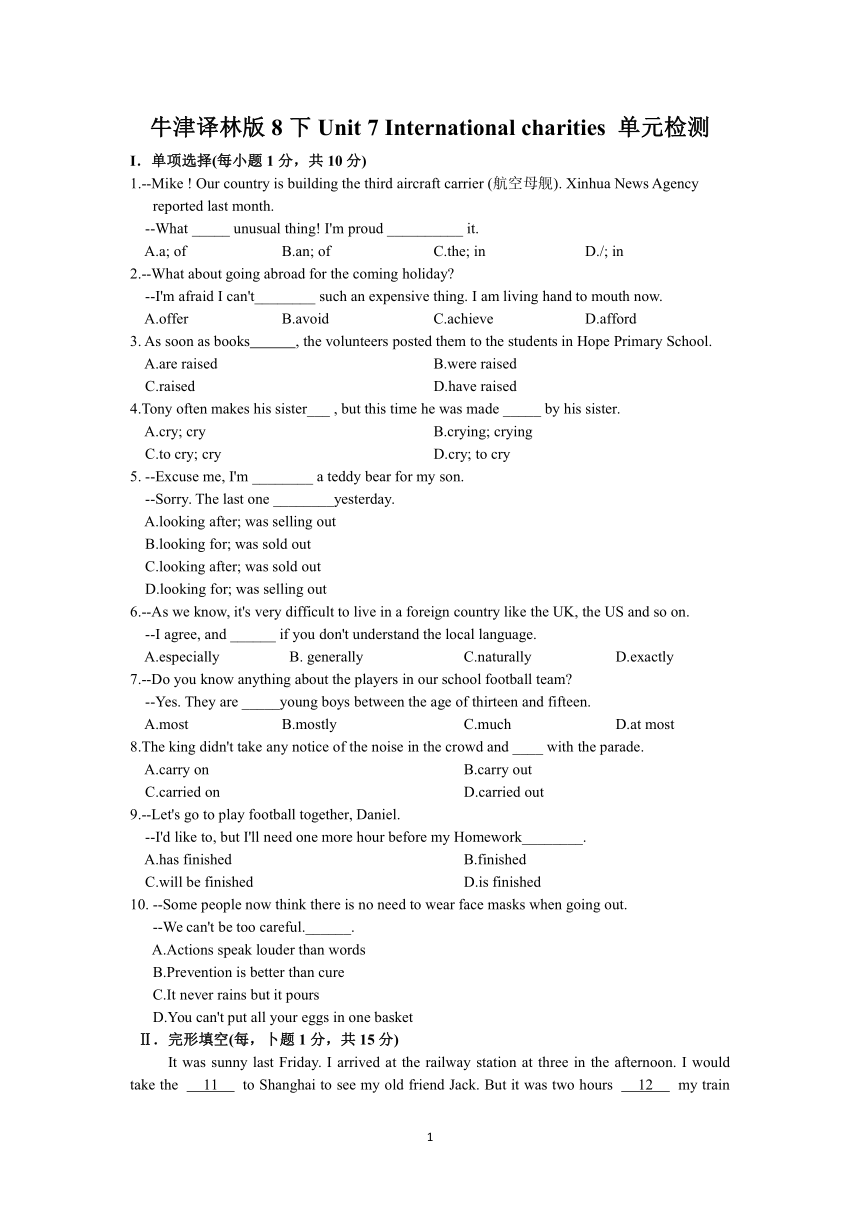 牛津译林版 8 下 Unit 7 International charities 单元检测

I. 单项选择(每小题 1 分，共 10 分)

1.--Mike ! Our country is building the third aircraft carrier (航空母舰). Xinhua News Agency reported last month.
--What _____ unusual thing! I'm proud __________ it.
A.a; of B.an; of C.the; in D./; in

2.--What about going abroad for the coming holiday?
--I'm afraid I can't________ such an expensive thing. I am living hand to mouth now.
A.offer B.avoid C.achieve D.afford

3. As soon as books______, the volunteers posted them to the students in Hope Primary School.
A.are raised B.were raised
C.raised D.have raised

4.Tony often makes his sister___ , but this time he was made _____ by his sister.
A.cry; cry B.crying; crying
C.to cry; cry D.cry; to cry

5. --Excuse me, I'm ________ a teddy bear for my son.
--Sorry. The last one ________yesterday.
A.looking after; was selling out
B.looking for; was sold out
C.looking after; was sold out
D.looking for; was selling out

6.--As we know, it's very difficult to live in a foreign country like the UK, the US and so on.
--I agree, and ______ if you don't understand the local language.
A.especially B. generally C.naturally D.exactly

7.--Do you know anything about the players in our school football team?
--Yes. They are _____young boys between the age of thirteen and fifteen.
A.most B.mostly C.much D.at most

8.The king didn't take any notice of the noise in the crowd and ____ with the parade.
A.carry on B.carry out
C.carried on D.carried out

9.--Let's go to play football together, Daniel.
--I'd like to, but I'll need one more hour before my Homework________.
A.has finished B.finished
C.will be finished D.is finished

10. --Some people now think there is no need to wear face masks when going out.
--We can't be too careful.______.
A.Actions speak louder than words
B.Prevention is better than cure
C.It never rains but it pours
D.You can't put all your eggs in one basket

Ⅱ. 完形填空(每，卜题 1 分，共 15 分)

It was sunny last Friday. I arrived at the railway station at three in the afternoon. I would take the __11__ to Shanghai to see my old friend Jack. But it was two hours __12__ my train

1